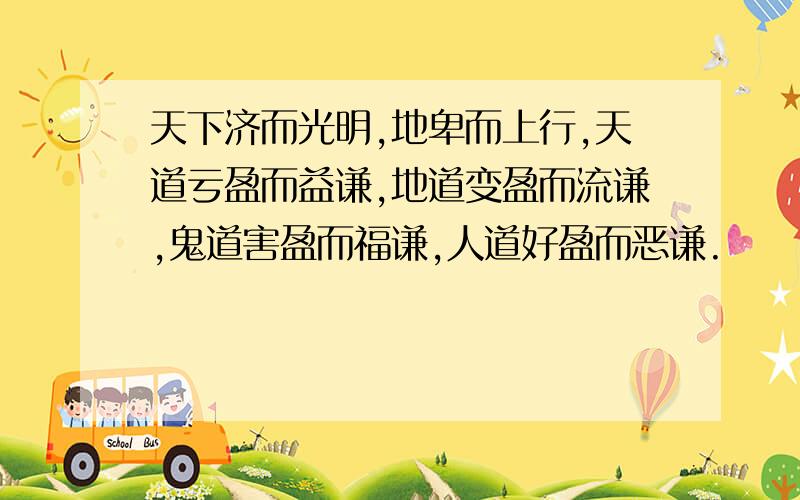 天下济而光明,地卑而上行,天道亏盈而益谦,地道变盈而流谦,鬼道害盈而福谦,人道好盈而恶谦.

School Bus